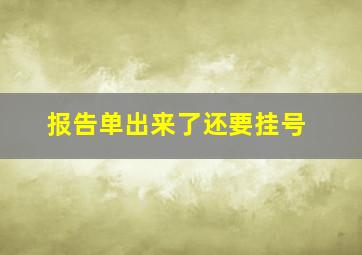 报告单出来了还要挂号